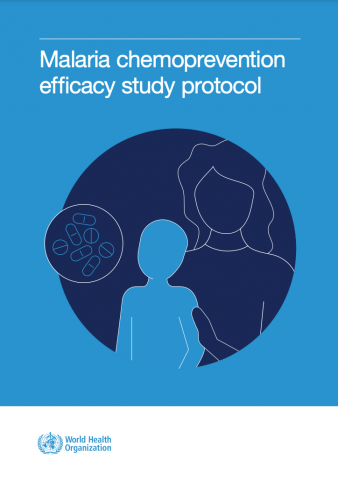 Malaria chemoprevention efficacy study protocol

World Health Organization